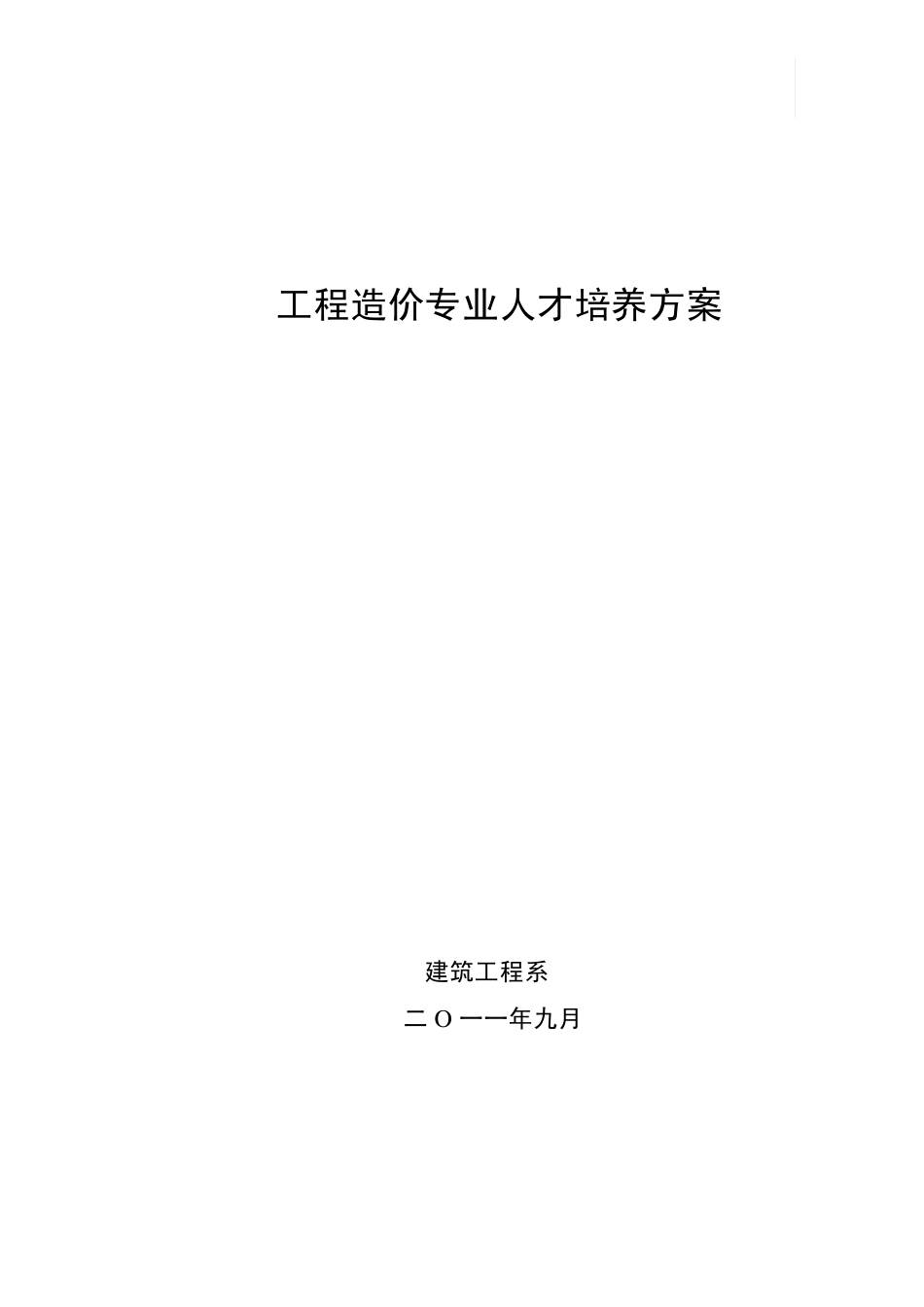 工程造价专业人才培养方案

建筑工程系

二Ｏ一一年九月